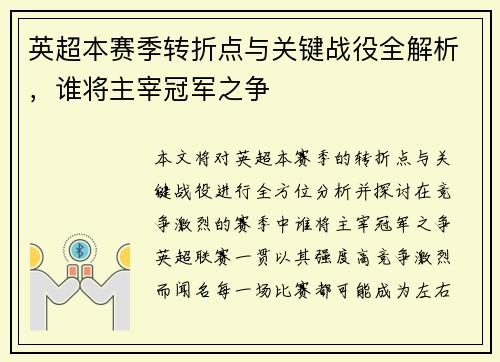 英超本赛季转折点与关键战役全解析，谁将主宰冠军之争

本文将对英超本赛季的转折点与关键战役进行全方位分析并探讨在竞争激烈的赛季中谁将主宰冠军之争英超联赛一贯以其强度高竞争激烈而闻名每一场比赛都可能成为左右